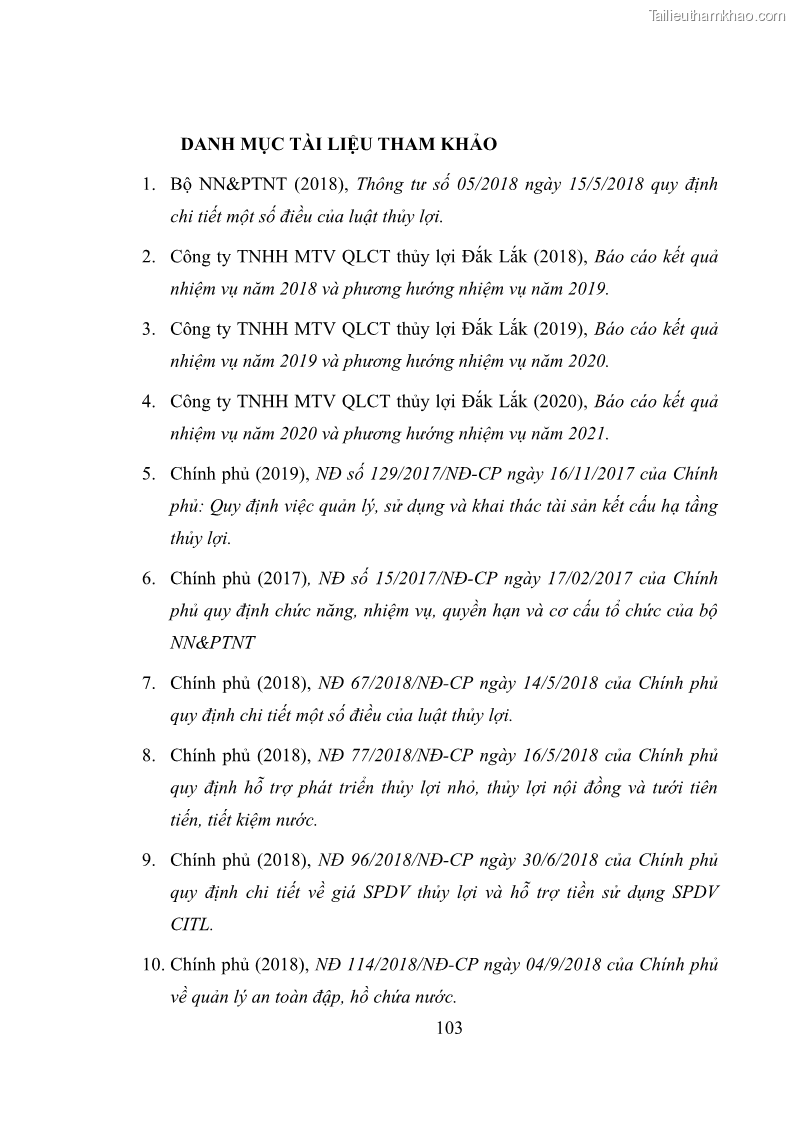 Tailieuthamkhao.com

DANH MỤC TÀI LIỆU THAM KHẢO

1. Bộ NN&PTNT (2018), Thông tư số 05/2018 ngày 15/5/2018 quy định chi tiết một số điều của luật thủy lợi.

2. Công ty TNHH MTV QLCT thủy lợi Đắk Lắk (2018), Báo cáo kết quả nhiệm vụ năm 2018 và phương hướng nhiệm vụ năm 2019.

3. Công ty TNHH MTV QLCT thủy lợi Đắk Lắk (2019), Báo cáo kết quả nhiệm vụ năm 2019 và phương hướng nhiệm vụ năm 2020.

4. Công ty TNHH MTV QLCT thủy lợi Đắk Lắk (2020), Báo cáo kết quả nhiệm vụ năm 2020 và phương hướng nhiệm vụ năm 2021.

5. Chính phủ (2019), NĐ số 129/2017/NĐ-CP ngày 16/11/2017 của Chính phủ: Quy định việc quản lý, sử dụng và khai thác tài sản kết cấu hạ tầng thủy lợi.

6. Chính phủ (2017), NĐ số 15/2017/NĐ-CP ngày 17/02/2017 của Chính phủ quy định chức năng, nhiệm vụ, quyền hạn và cơ cấu tổ chức của bộ NN&PTNT

7. Chính phủ (2018), NĐ 67/2018/NĐ-CP ngày 14/5/2018 của Chính phủ quy định chi tiết một số điều của luật thủy lợi.

8. Chính phủ (2018), NĐ 77/2018/NĐ-CP ngày 16/5/2018 của Chính phủ quy định hỗ trợ phát triển thủy lợi nhỏ, thủy lợi nội đồng và tưới tiên tiến, tiết kiệm nước.

9. Chính phủ (2018), NĐ 96/2018/NĐ-CP ngày 30/6/2018 của Chính phủ quy định chi tiết về giá SPDV thủy lợi và hỗ trợ tiền sử dụng SPDV CITL.

10. Chính phủ (2018), NĐ 114/2018/NĐ-CP ngày 04/9/2018 của Chính phủ về quản lý an toàn đập, hồ chứa nước.

103